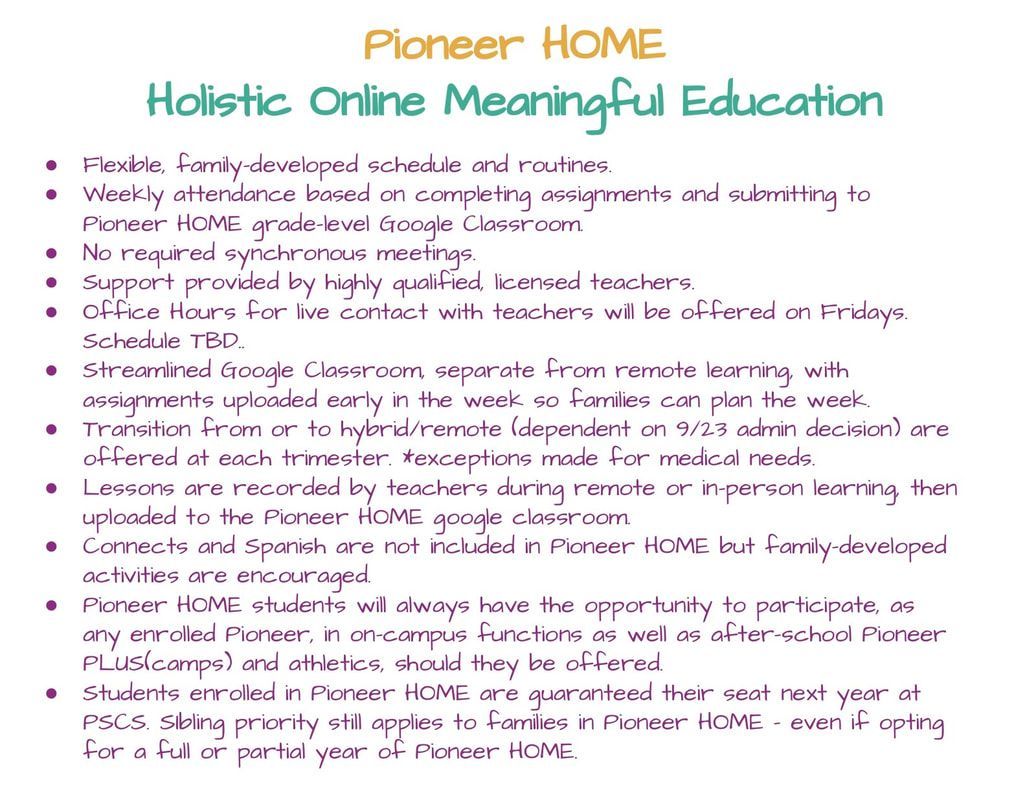 Pioneer HOME
Holistic Online Meaningful Education

• Flexible, family-developed schedule and routines.
• Weekly attendance based on completing assignments and submitting to Pioneer HOME grade-level Google Classroom.
• No required synchronous meetings.
• Support provided by highly qualified, licensed teachers.
• Office Hours for live contact with teachers will be offered on Fridays. Schedule TBD..
• Streamlined Google Classroom, separate from remote learning, with assignments uploaded early in the week so families can plan the week.
• Transition from or to hybrid/remote (dependent on 9/23 admin decision) are offered at each trimester. *exceptions made for medical needs.
• Lessons are recorded by teachers during remote or in-person learning, then uploaded to the Pioneer HOME google classroom.
• Connects and Spanish are not included in Pioneer HOME but family-developed activities are encouraged.
• Pioneer HOME students will always have the opportunity to participate, as any enrolled Pioneer, in on-campus functions as well as after-school Pioneer PLUS(camps) and athletics, should they be offered.
• Students enrolled in Pioneer HOME are guaranteed their seat next year at PSCS. Sibling priority still applies to families in Pioneer HOME - even if opting for a full or partial year of Pioneer HOME.